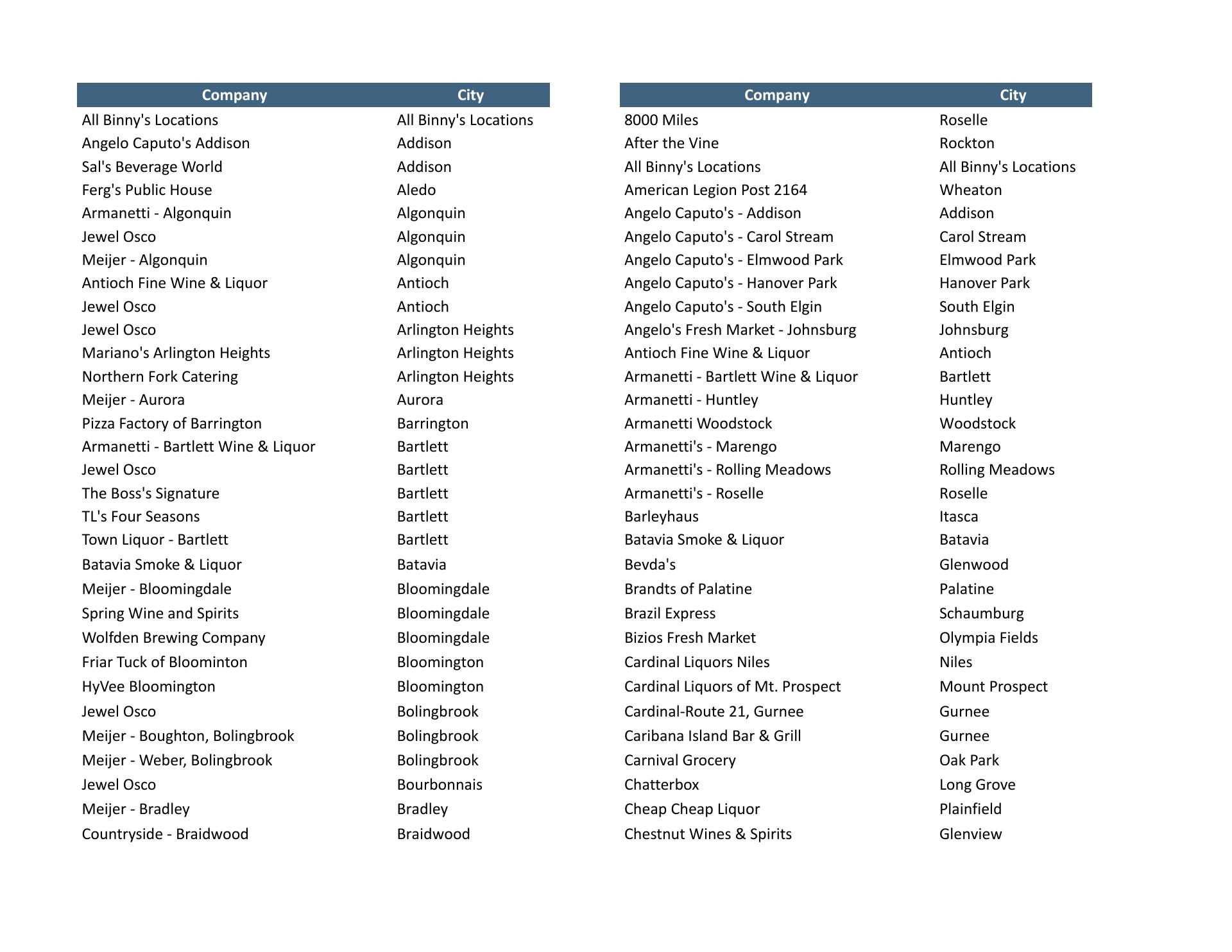 | Company | City |
|---|---|
| All Binny's Locations | All Binny's Locations |
| Angelo Caputo's Addison | Addison |
| Sal's Beverage World | Addison |
| Ferg's Public House | Aledo |
| Armanetti - Algonquin | Algonquin |
| Jewel Osco | Algonquin |
| Meijer - Algonquin | Algonquin |
| Antioch Fine Wine & Liquor | Antioch |
| Jewel Osco | Antioch |
| Jewel Osco | Arlington Heights |
| Mariano's Arlington Heights | Arlington Heights |
| Northern Fork Catering | Arlington Heights |
| Meijer - Aurora | Aurora |
| Pizza Factory of Barrington | Barrington |
| Armanetti - Bartlett Wine & Liquor | Bartlett |
| Jewel Osco | Bartlett |
| The Boss's Signature | Bartlett |
| TL's Four Seasons | Bartlett |
| Town Liquor - Bartlett | Bartlett |
| Batavia Smoke & Liquor | Batavia |
| Meijer - Bloomingdale | Bloomingdale |
| Spring Wine and Spirits | Bloomingdale |
| Wolfden Brewing Company | Bloomingdale |
| Friar Tuck of Bloominton | Bloomington |
| HyVee Bloomington | Bloomington |
| Jewel Osco | Bolingbrook |
| Meijer - Boughton, Bolingbrook | Bolingbrook |
| Meijer - Weber, Bolingbrook | Bolingbrook |
| Jewel Osco | Bourbonnais |
| Meijer - Bradley | Bradley |
| Countryside - Braidwood | Braidwood |

| Company | City |
|---|---|
| 8000 Miles | Roselle |
| After the Vine | Rockton |
| All Binny's Locations | All Binny's Locations |
| American Legion Post 2164 | Wheaton |
| Angelo Caputo's - Addison | Addison |
| Angelo Caputo's - Carol Stream | Carol Stream |
| Angelo Caputo's - Elmwood Park | Elmwood Park |
| Angelo Caputo's - Hanover Park | Hanover Park |
| Angelo Caputo's - South Elgin | South Elgin |
| Angelo's Fresh Market - Johnsburg | Johnsburg |
| Antioch Fine Wine & Liquor | Antioch |
| Armanetti - Bartlett Wine & Liquor | Bartlett |
| Armanetti - Huntley | Huntley |
| Armanetti Woodstock | Woodstock |
| Armanetti's - Marengo | Marengo |
| Armanetti's - Rolling Meadows | Rolling Meadows |
| Armanetti's - Roselle | Roselle |
| Barleyhaus | Itasca |
| Batavia Smoke & Liquor | Batavia |
| Bevda's | Glenwood |
| Brandts of Palatine | Palatine |
| Brazil Express | Schaumburg |
| Bizios Fresh Market | Olympia Fields |
| Cardinal Liquors Niles | Niles |
| Cardinal Liquors of Mt. Prospect | Mount Prospect |
| Cardinal-Route 21, Gurnee | Gurnee |
| Caribana Island Bar & Grill | Gurnee |
| Carnival Grocery | Oak Park |
| Chatterbox | Long Grove |
| Cheap Cheap Liquor | Plainfield |
| Chestnut Wines & Spirits | Glenview |